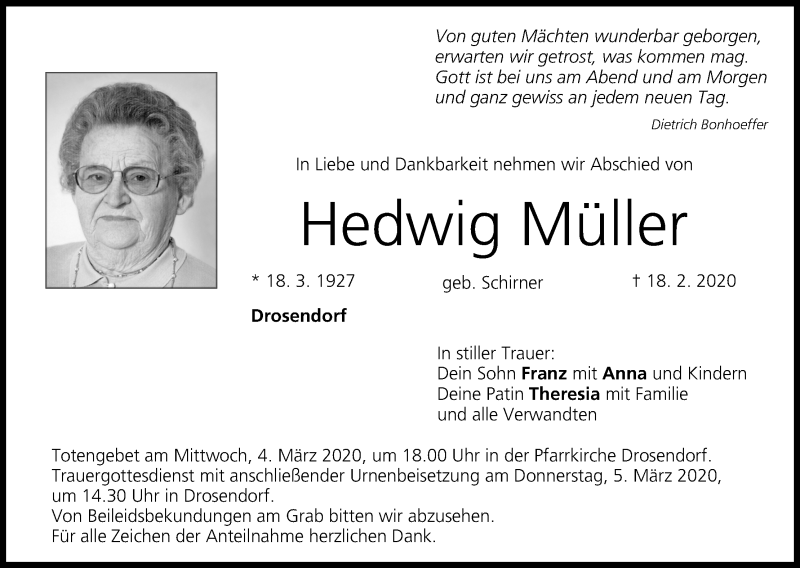 Von guten Mächten wunderbar geborgen,
erwarten wir getrost, was kommen mag.
Gott ist bei uns am Abend und am Morgen
und ganz gewiss an jedem neuen Tag.

Dietrich Bonhoeffer

In Liebe und Dankbarkeit nehmen wir Abschied von

Hedwig Müller

* 18. 3. 1927 geb. Schirner † 18. 2. 2020

Drosendorf

In stiller Trauer:
Dein Sohn Franz mit Anna und Kindern
Deine Patin Theresia mit Familie
und alle Verwandten

Totengebet am Mittwoch, 4. März 2020, um 18.00 Uhr in der Pfarrkirche Drosendorf.
Trauergottesdienst mit anschließender Urnenbeisetzung am Donnerstag, 5. März 2020, um 14.30 Uhr in Drosendorf.
Von Beileidsbekundungen am Grab bitten wir abzusehen.
Für alle Zeichen der Anteilnahme herzlichen Dank.